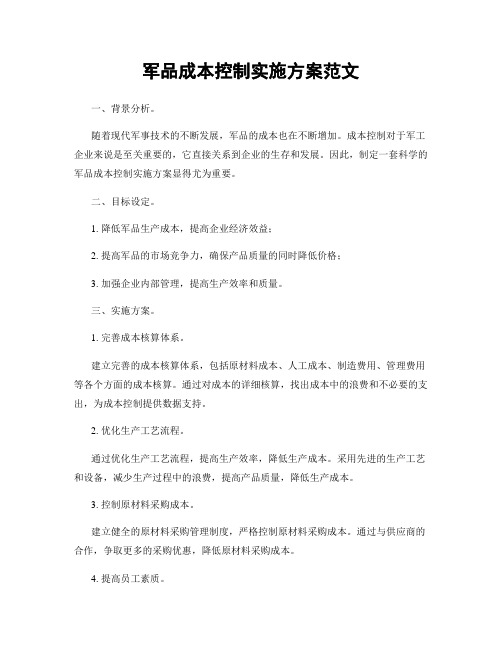 军品成本控制实施方案范文

一、背景分析。

随着现代军事技术的不断发展，军品的成本也在不断增加。成本控制对于军工企业来说是至关重要的，它直接关系到企业的生存和发展。因此，制定一套科学的军品成本控制实施方案显得尤为重要。

二、目标设定。

1. 降低军品生产成本，提高企业经济效益；

2. 提高军品的市场竞争力，确保产品质量的同时降低价格；

3. 加强企业内部管理，提高生产效率和质量。

三、实施方案。

1. 完善成本核算体系。

建立完善的成本核算体系，包括原材料成本、人工成本、制造费用、管理费用等各个方面的成本核算。通过对成本的详细核算，找出成本中的浪费和不必要的支出，为成本控制提供数据支持。

2. 优化生产工艺流程。

通过优化生产工艺流程，提高生产效率，降低生产成本。采用先进的生产工艺和设备，减少生产过程中的浪费，提高产品质量，降低生产成本。

3. 控制原材料采购成本。

建立健全的原材料采购管理制度，严格控制原材料采购成本。通过与供应商的合作，争取更多的采购优惠，降低原材料采购成本。

4. 提高员工素质。